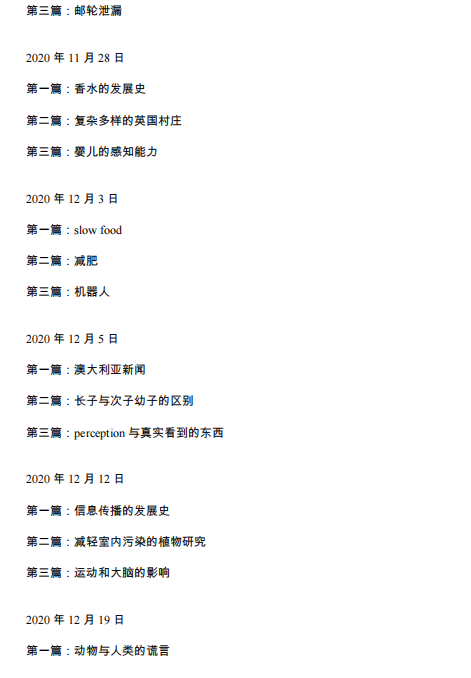 第三篇：邮轮泄漏

2020 年 11 月 28 日

第一篇：香水的发展史

第二篇：复杂多样的英国村庄

第三篇：婴儿的感知能力

2020 年 12 月 3 日

第一篇：slow food

第二篇：减肥

第三篇：机器人

2020 年 12 月 5 日

第一篇：澳大利亚新闻

第二篇：长子与次子幼子的区别

第三篇：perception 与真实看到的东西

2020 年 12 月 12 日

第一篇：信息传播的发展史

第二篇：减轻室内污染的植物研究

第三篇：运动和大脑的影响

2020 年 12 月 19 日

第一篇：动物与人类的谎言